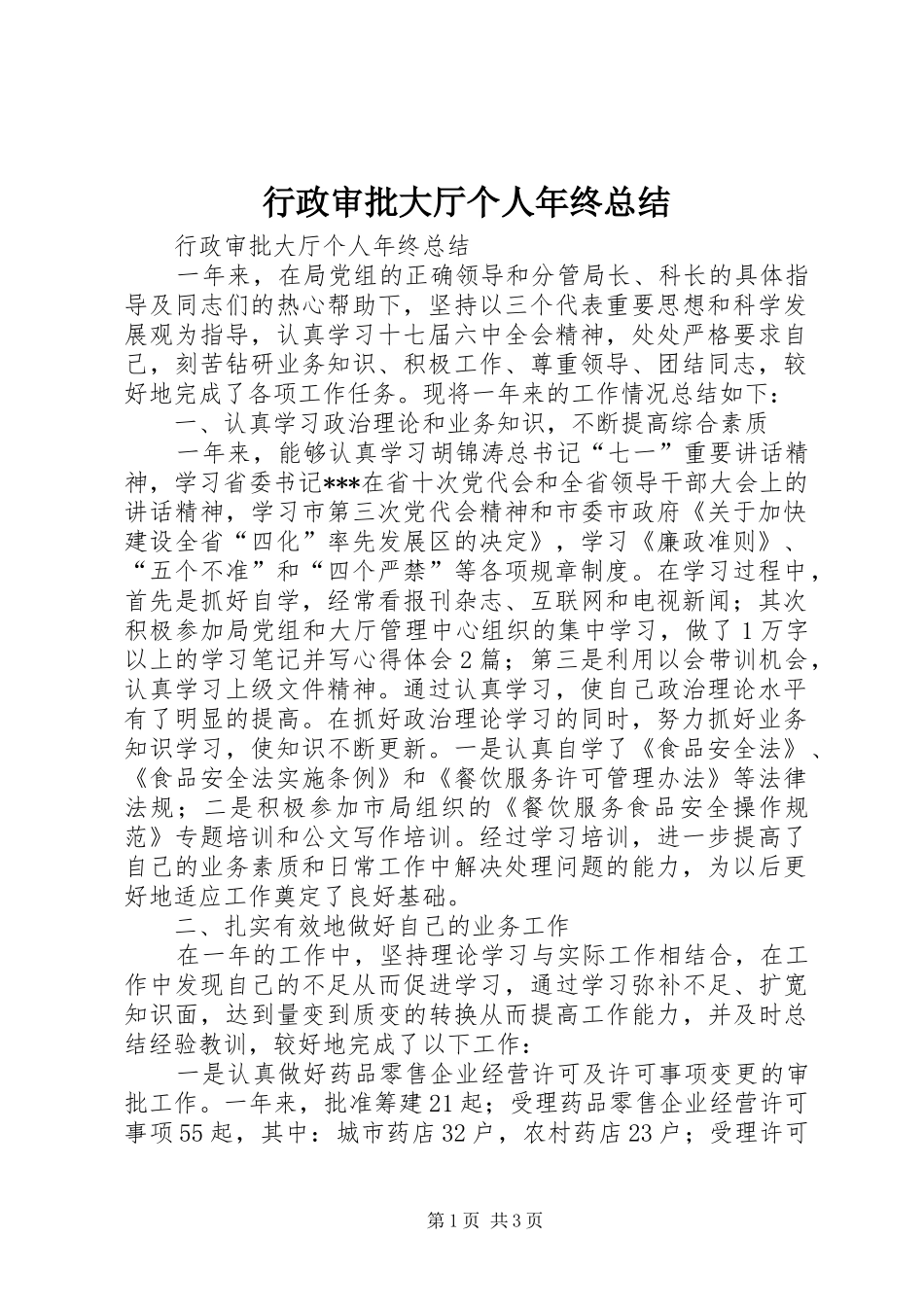 行政审批大厅个人年终总结

行政审批大厅个人年终总结

一年来，在局党组的正确领导和分管局长、科长的具体指导及同志们的热心帮助下，坚持以三个代表重要思想和科学发展观为指导，认真学习十七届六中全会精神，处处严格要求自己，刻苦钻研业务知识、积极工作、尊重领导、团结同志，较好地完成了各项工作任务。现将一年来的工作情况总结如下：

一、认真学习政治理论和业务知识，不断提高综合素质

一年来，能够认真学习胡锦涛总书记“七一”重要讲话精神，学习省委书记***在省十次党代会和全省领导干部大会上的讲话精神，学习市第三次党代会精神和市委市政府《关于加快建设全省“四化”率先发展区的决定》，学习《廉政准则》、“五个不准”和“四个严禁”等各项规章制度。在学习过程中，首先是抓好自学，经常看报刊杂志、互联网和电视新闻；其次积极参加局党组和大厅管理中心组织的集中学习，做了1万字以上的学习笔记并写心得体会2篇；第三是利用以会带训机会，认真学习上级文件精神。通过认真学习，使自己政治理论水平有了明显的提高。在抓好政治理论学习的同时，努力抓好业务知识学习，使知识不断更新。一是认真自学了《食品安全法》、《食品安全法实施条例》和《餐饮服务许可管理办法》等法律法规；二是积极参加市局组织的《餐饮服务食品安全操作规范》专题培训和公文写作培训。经过学习培训，进一步提高了自己的业务素质和日常工作中解决处理问题的能力，为以后更好地适应工作奠定了良好基础。

二、扎实有效地做好自己的业务工作

在一年的工作中，坚持理论学习与实际工作相结合，在工作中发现自己的不足从而促进学习，通过学习弥补不足、扩宽知识面，达到量变到质变的转换从而提高工作能力，并及时总结经验教训，较好地完成了以下工作：

一是认真做好药品零售企业经营许可及许可事项变更的审批工作。一年来，批准筹建21起；受理药品零售企业经营许可事项55起，其中：城市药店32户，农村药店23户；受理许可

第1页 共3页